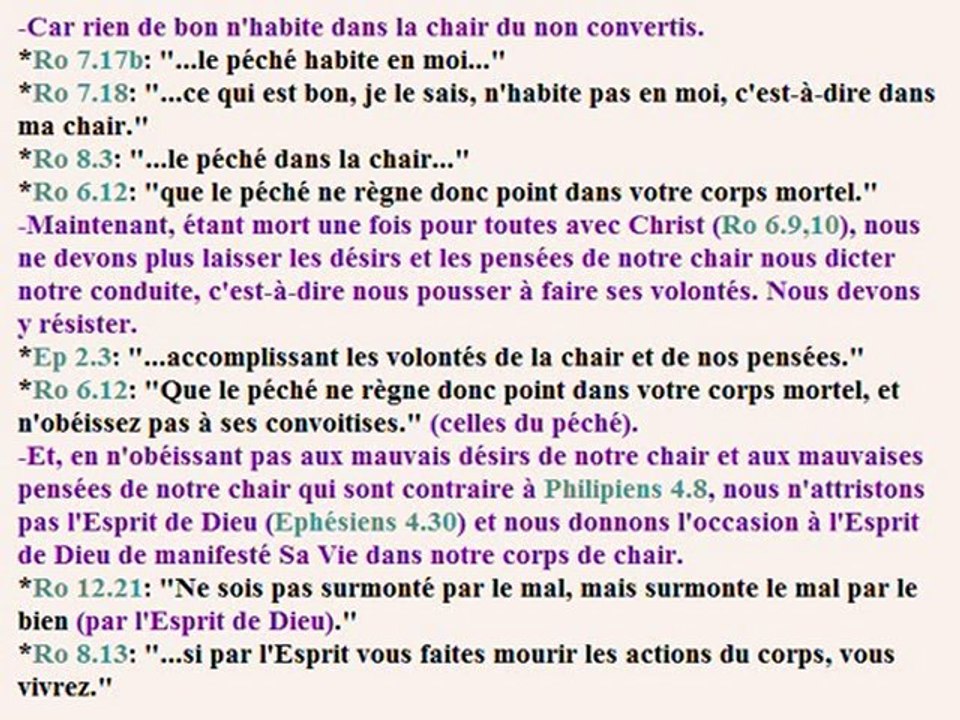 -Car rien de bon n'habite dans la chair du non convertis.
*Ro 7.17b: "...le péché habite en moi..."
*Ro 7.18: "...ce qui est bon, je le sais, n'habite pas en moi, c'est-à-dire dans ma chair."
*Ro 8.3: "...le péché dans la chair..."
*Ro 6.12: "que le péché ne règne donc point dans votre corps mortel."
-Maintenant, étant mort une fois pour toutes avec Christ (Ro 6.9,10), nous ne devons plus laisser les désirs et les pensées de notre chair nous dicter notre conduite, c'est-à-dire nous pousser à faire ses volontés. Nous devons y résister.
*Ep 2.3: "...accomplissant les volontés de la chair et de nos pensées."
*Ro 6.12: "Que le péché ne règne donc point dans votre corps mortel, et n'obéissez pas à ses convoitises." (celles du péché).
-Et, en n'obéissant pas aux mauvais désirs de notre chair et aux mauvaises pensées de notre chair qui sont contraire à Philipiens 4.8, nous n'attristons pas l'Esprit de Dieu (Ephésiens 4.30) et nous donnons l'occasion à l'Esprit de Dieu de manifesté Sa Vie dans notre corps de chair.
*Ro 12.21: "Ne sois pas surmonté par le mal, mais surmonte le mal par le bien (par l'Esprit de Dieu)."
*Ro 8.13: "...si par l'Esprit vous faites mourir les actions du corps, vous vivrez."